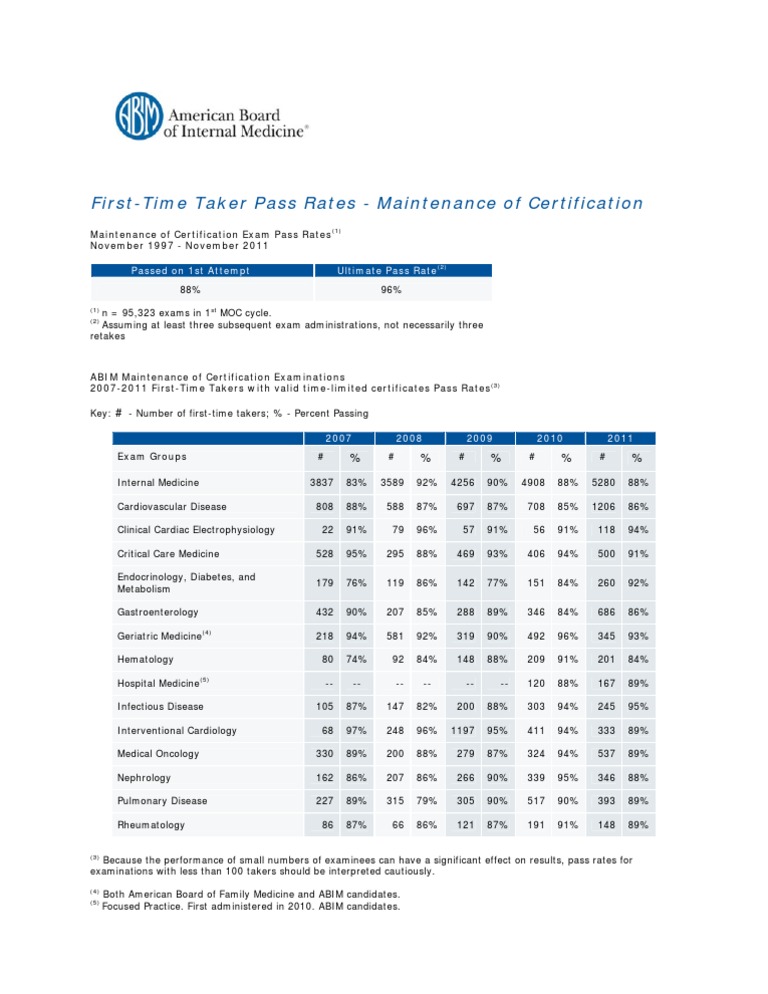 ABIM American Board of Internal Medicine®

First-Time Taker Pass Rates - Maintenance of Certification

Maintenance of Certification Exam Pass Rates$^{(1)}$
November 1997 - November 2011

| Passed on 1st Attempt | Ultimate Pass Rate$^{(2)}$ |
|---|---|
| 88% | 96% |

$^{(1)}$ n = 95,323 exams in 1$^{st}$ MOC cycle.
$^{(2)}$ Assuming at least three subsequent exam administrations, not necessarily three retakes

ABIM Maintenance of Certification Examinations
2007-2011 First-Time Takers with valid time-limited certificates Pass Rates$^{(3)}$

Key: # - Number of first-time takers; % - Percent Passing

| | 2007 | | 2008 | | 2009 | | 2010 | | 2011 | |
|---|---|---|---|---|---|---|---|---|---|---|
| Exam Groups | # | % | # | % | # | % | # | % | # | % |
| Internal Medicine | 3837 | 83% | 3589 | 92% | 4256 | 90% | 4908 | 88% | 5280 | 88% |
| Cardiovascular Disease | 808 | 88% | 588 | 87% | 697 | 87% | 708 | 85% | 1206 | 86% |
| Clinical Cardiac Electrophysiology | 22 | 91% | 79 | 96% | 57 | 91% | 56 | 91% | 118 | 94% |
| Critical Care Medicine | 528 | 95% | 295 | 88% | 469 | 93% | 406 | 94% | 500 | 91% |
| Endocrinology, Diabetes, and Metabolism | 179 | 76% | 119 | 86% | 142 | 77% | 151 | 84% | 260 | 92% |
| Gastroenterology | 432 | 90% | 207 | 85% | 288 | 89% | 346 | 84% | 686 | 86% |
| Geriatric Medicine$^{(4)}$ | 218 | 94% | 581 | 92% | 319 | 90% | 492 | 96% | 345 | 93% |
| Hematology | 80 | 74% | 92 | 84% | 148 | 88% | 209 | 91% | 201 | 84% |
| Hospital Medicine$^{(5)}$ | -- | -- | -- | -- | -- | -- | 120 | 88% | 167 | 89% |
| Infectious Disease | 105 | 87% | 147 | 82% | 200 | 88% | 303 | 94% | 245 | 95% |
| Interventional Cardiology | 68 | 97% | 248 | 96% | 1197 | 95% | 411 | 94% | 333 | 89% |
| Medical Oncology | 330 | 89% | 200 | 88% | 279 | 87% | 324 | 94% | 537 | 89% |
| Nephrology | 162 | 86% | 207 | 86% | 266 | 90% | 339 | 95% | 346 | 88% |
| Pulmonary Disease | 227 | 89% | 315 | 79% | 305 | 90% | 517 | 90% | 393 | 89% |
| Rheumatology | 86 | 87% | 66 | 86% | 121 | 87% | 191 | 91% | 148 | 89% |

$^{(3)}$ Because the performance of small numbers of examinees can have a significant effect on results, pass rates for examinations with less than 100 takers should be interpreted cautiously.

$^{(4)}$ Both American Board of Family Medicine and ABIM candidates.
$^{(5)}$ Focused Practice. First administered in 2010. ABIM candidates.